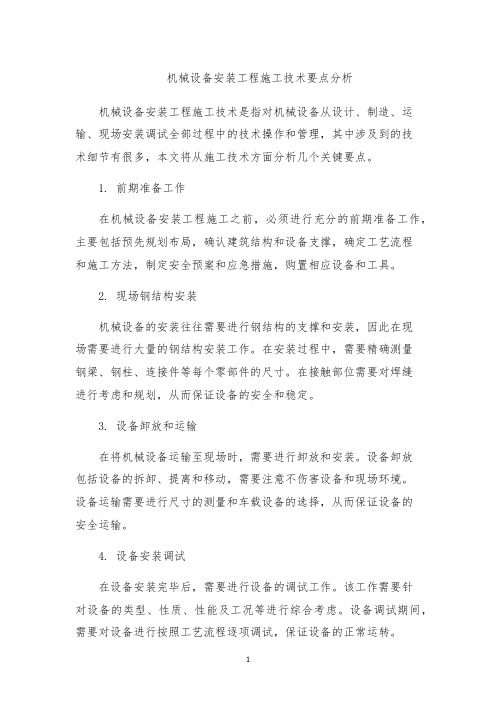 机械设备安装工程施工技术要点分析

机械设备安装工程施工技术是指对机械设备从设计、制造、运输、现场安装调试全部过程中的技术操作和管理，其中涉及到的技术细节有很多，本文将从施工技术方面分析几个关键要点。

1. 前期准备工作

在机械设备安装工程施工之前，必须进行充分的前期准备工作，主要包括预先规划布局，确认建筑结构和设备支撑，确定工艺流程和施工方法，制定安全预案和应急措施，购置相应设备和工具。

2. 现场钢结构安装

机械设备的安装往往需要进行钢结构的支撑和安装，因此在现场需要进行大量的钢结构安装工作。在安装过程中，需要精确测量钢梁、钢柱、连接件等每个零部件的尺寸。在接触部位需要对焊缝进行考虑和规划，从而保证设备的安全和稳定。

3. 设备卸放和运输

在将机械设备运输至现场时，需要进行卸放和安装。设备卸放包括设备的拆卸、提离和移动，需要注意不伤害设备和现场环境。设备运输需要进行尺寸的测量和车载设备的选择，从而保证设备的安全运输。

4. 设备安装调试

在设备安装完毕后，需要进行设备的调试工作。该工作需要针对设备的类型、性质、性能及工况等进行综合考虑。设备调试期间，需要对设备进行按照工艺流程逐项调试，保证设备的正常运转。

1